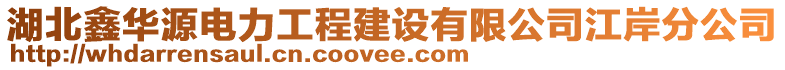 湖北鑫华源电力工程建设有限公司江岸分公司
http://whdarrensaul.cn.coovee.com